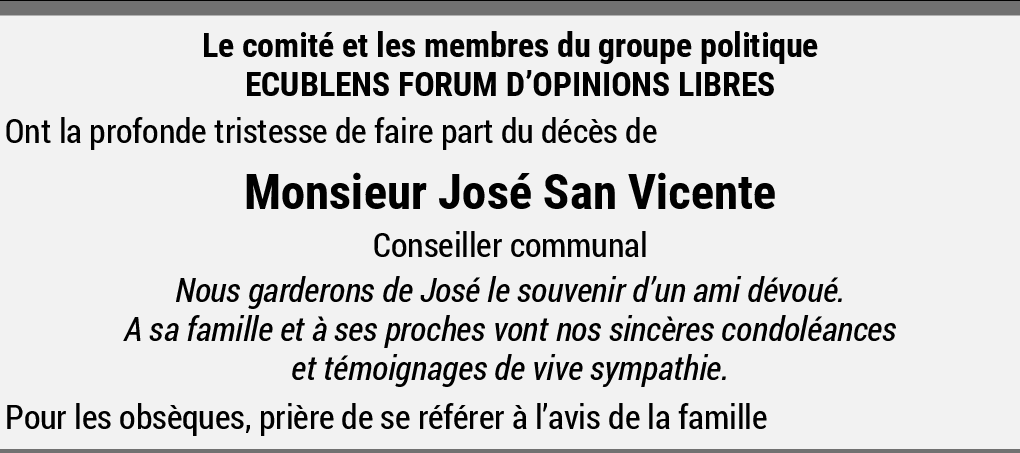 Le comité et les membres du groupe politique
ECUBLENS FORUM D'OPINIONS LIBRES

Ont la profonde tristesse de faire part du décès de

Monsieur José San Vicente

Conseiller communal

Nous garderons de José le souvenir d'un ami dévoué.
A sa famille et à ses proches vont nos sincères condoléances
et témoignages de vive sympathie.

Pour les obsèques, prière de se référer à l'avis de la famille